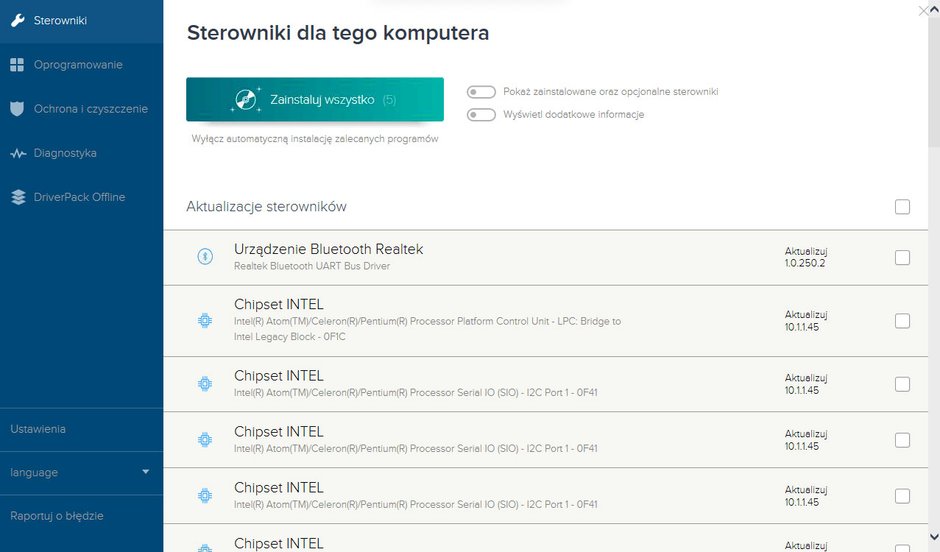 Sterowniki

Oprogramowanie

Ochrona i czyszczenie

Diagnostyka

DriverPack Offline

Ustawienia

language

Raportuj o błędzie

Sterowniki dla tego komputera

Zainstaluj wszystko (5)

Wyłącz automatyczną instalację zalecanych programów

Pokaż zainstalowane oraz opcjonalne sterowniki

Wyświetl dodatkowe informacje

Aktualizacje sterowników

Urządzenie Bluetooth Realtek
Realtek Bluetooth UART Bus Driver
Aktualizuj 1.0.250.2

Chipset INTEL
Intel(R) Atom(TM)/Celeron(R)/Pentium(R) Processor Platform Control Unit - LPC: Bridge to Intel Legacy Block - 0F1C
Aktualizuj 10.1.1.45

Chipset INTEL
Intel(R) Atom(TM)/Celeron(R)/Pentium(R) Processor Serial IO (SIO) - I2C Port 1 - 0F41
Aktualizuj 10.1.1.45

Chipset INTEL
Intel(R) Atom(TM)/Celeron(R)/Pentium(R) Processor Serial IO (SIO) - I2C Port 1 - 0F41
Aktualizuj 10.1.1.45

Chipset INTEL
Intel(R) Atom(TM)/Celeron(R)/Pentium(R) Processor Serial IO (SIO) - I2C Port 1 - 0F41
Aktualizuj 10.1.1.45

Chipset INTEL
Aktualizuj